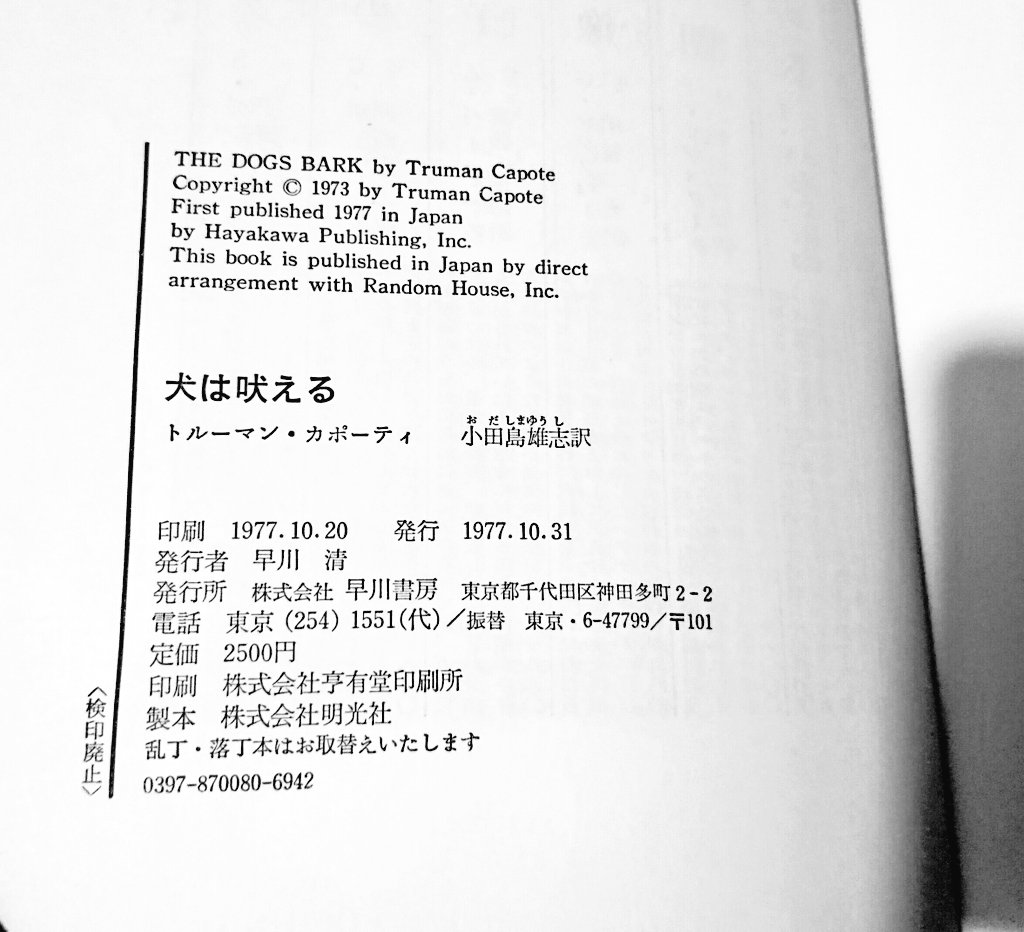 THE DOGS BARK by Truman Capote
Copyright © 1973 by Truman Capote
First published 1977 in Japan
by Hayakawa Publishing, Inc.
This book is published in Japan by direct arrangement with Random House, Inc.

犬は吠える

トルーマン・カポーティ 小田島雄志訳

おだしまゆうし

印刷 1977.10.20 発行 1977.10.31
発行者 早川 清
発行所 株式会社 早川書房 東京都千代田区神田多町2-2
電話 東京(254)1551(代)/振替 東京・6-47799/〒101
定価 2500円
印刷 株式会社亨有堂印刷所
製本 株式会社明光社
乱丁・落丁本はお取替えいたします
0397-870080-6942

〈検印廃止〉